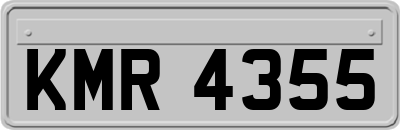 KMR 4355